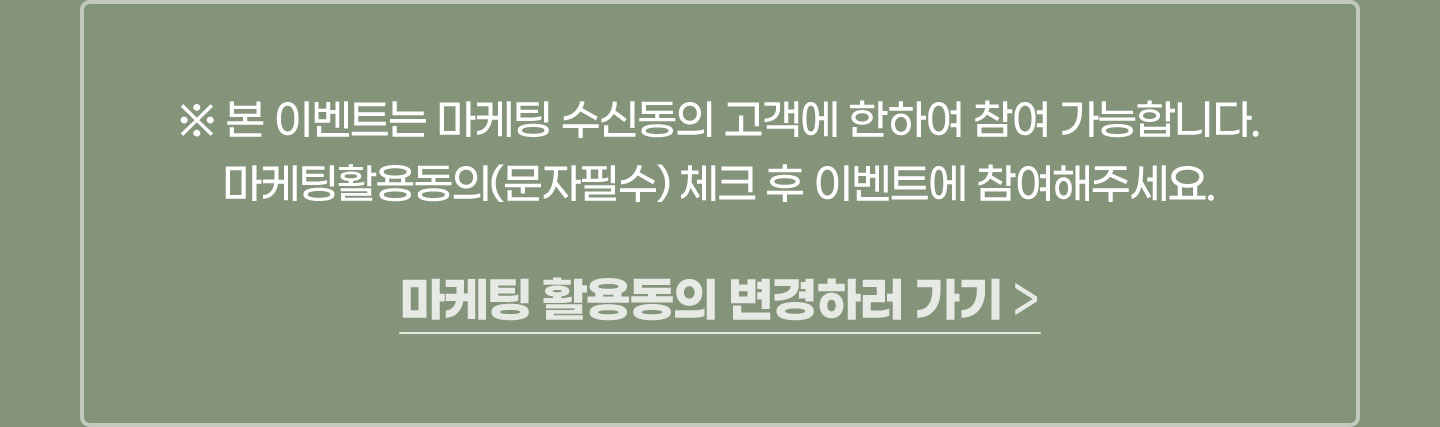 ※ 본 이벤트는 마케팅 수신동의 고객에 한하여 참여 가능합니다.
마케팅활용동의(문자필수) 체크 후 이벤트에 참여해주세요.

마케팅 활용동의 변경하러 가기 >